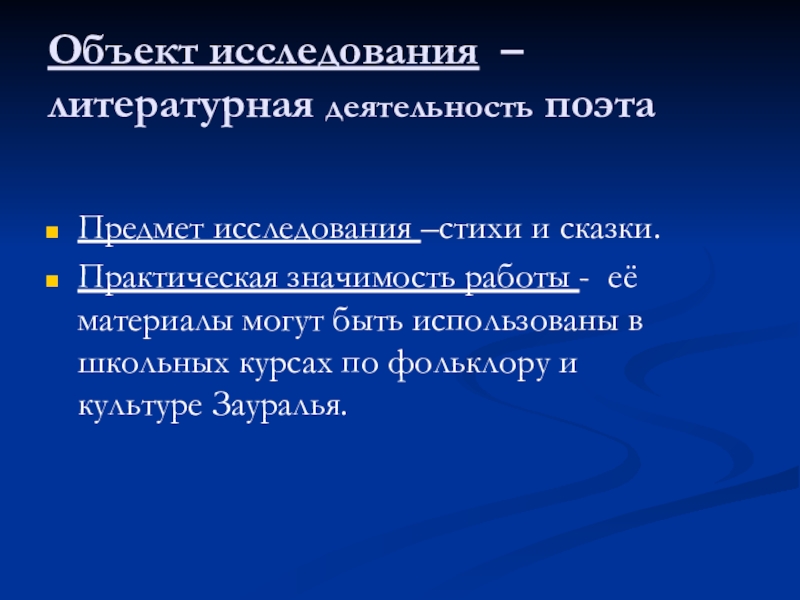 Объект исследования – литературная деятельность поэта

• Предмет исследования –стихи и сказки.
• Практическая значимость работы - её материалы могут быть использованы в школьных курсах по фольклору и культуре Зауралья.